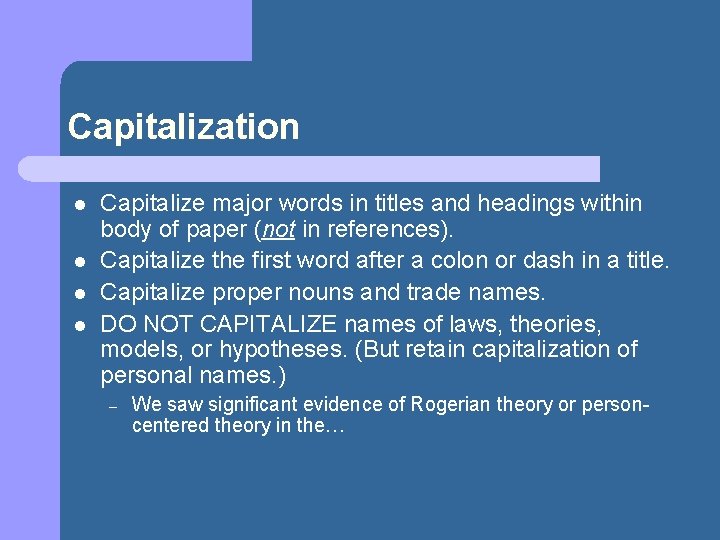 Capitalization

- Capitalize major words in titles and headings within body of paper (not in references).
- Capitalize the first word after a colon or dash in a title.
- Capitalize proper nouns and trade names.
- DO NOT CAPITALIZE names of laws, theories, models, or hypotheses. (But retain capitalization of personal names.)
  – We saw significant evidence of Rogerian theory or person-centered theory in the…